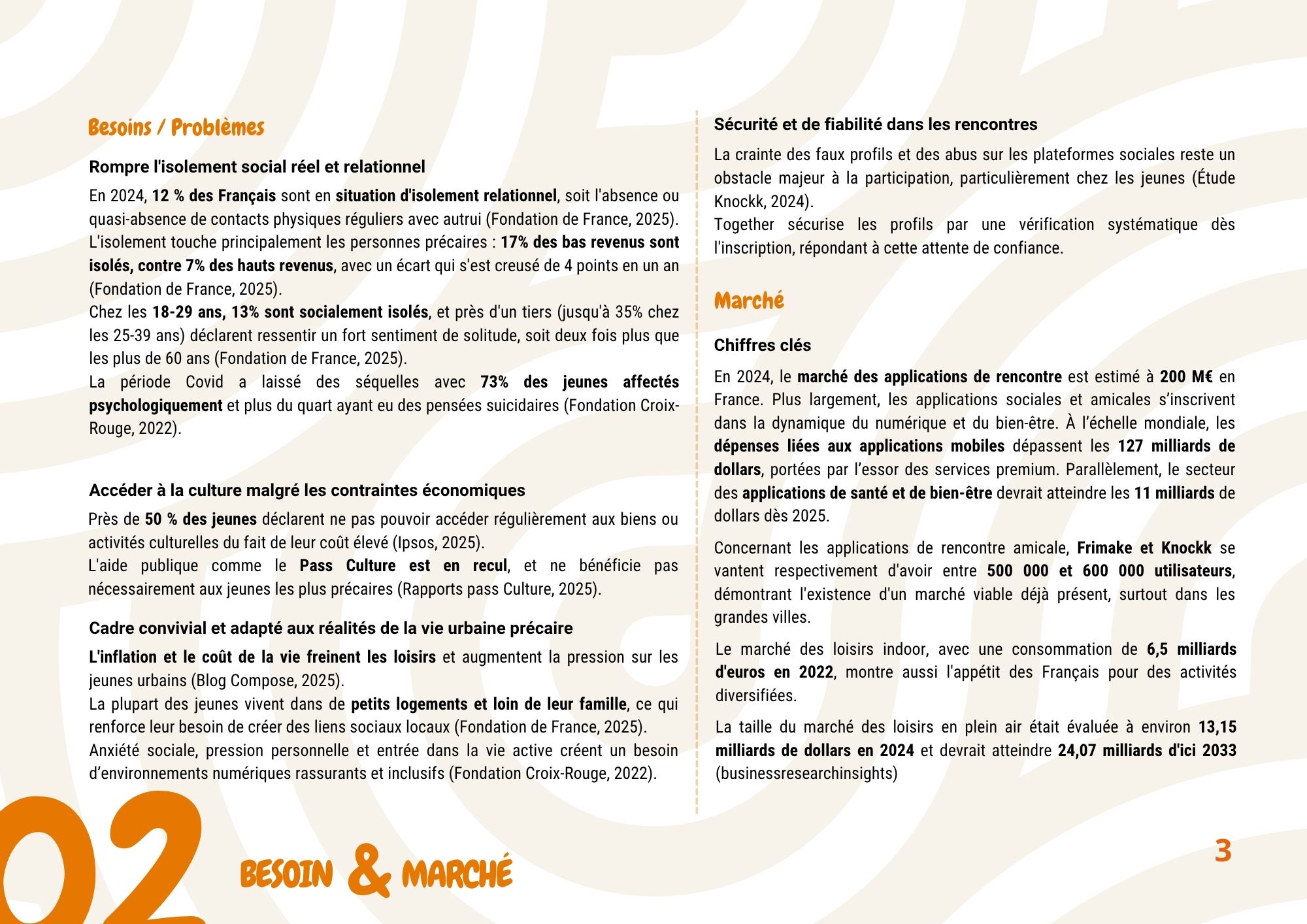 Besoins / Problèmes

Rompre l'isolement social réel et relationnel

En 2024, 12 % des Français sont en situation d'isolement relationnel, soit l'absence ou quasi-absence de contacts physiques réguliers avec autrui (Fondation de France, 2025).
L'isolement touche principalement les personnes précaires : 17% des bas revenus sont isolés, contre 7% des hauts revenus, avec un écart qui s'est creusé de 4 points en un an (Fondation de France, 2025).
Chez les 18-29 ans, 13% sont socialement isolés, et près d'un tiers (jusqu'à 35% chez les 25-39 ans) déclarent ressentir un fort sentiment de solitude, soit deux fois plus que les plus de 60 ans (Fondation de France, 2025).
La période Covid a laissé des séquelles avec 73% des jeunes affectés psychologiquement et plus du quart ayant eu des pensées suicidaires (Fondation Croix-Rouge, 2022).

Accéder à la culture malgré les contraintes économiques

Près de 50 % des jeunes déclarent ne pas pouvoir accéder régulièrement aux biens ou activités culturelles du fait de leur coût élevé (Ipsos, 2025).
L'aide publique comme le Pass Culture est en recul, et ne bénéficie pas nécessairement aux jeunes les plus précaires (Rapports pass Culture, 2025).

Cadre convivial et adapté aux réalités de la vie urbaine précaire

L'inflation et le coût de la vie freinent les loisirs et augmentent la pression sur les jeunes urbains (Blog Compose, 2025).
La plupart des jeunes vivent dans de petits logements et loin de leur famille, ce qui renforce leur besoin de créer des liens sociaux locaux (Fondation de France, 2025).
Anxiété sociale, pression personnelle et entrée dans la vie active créent un besoin d'environnements numériques rassurants et inclusifs (Fondation Croix-Rouge, 2022).

Sécurité et de fiabilité dans les rencontres

La crainte des faux profils et des abus sur les plateformes sociales reste un obstacle majeur à la participation, particulièrement chez les jeunes (Étude Knockk, 2024).
Together sécurise les profils par une vérification systématique dès l'inscription, répondant à cette attente de confiance.

Marché

Chiffres clés

En 2024, le marché des applications de rencontre est estimé à 200 M€ en France. Plus largement, les applications sociales et amicales s'inscrivent dans la dynamique du numérique et du bien-être. À l'échelle mondiale, les dépenses liées aux applications mobiles dépassent les 127 milliards de dollars, portées par l'essor des services premium. Parallèlement, le secteur des applications de santé et de bien-être devrait atteindre les 11 milliards de dollars dès 2025.

Concernant les applications de rencontre amicale, Frimake et Knockk se vantent respectivement d'avoir entre 500 000 et 600 000 utilisateurs, démontrant l'existence d'un marché viable déjà présent, surtout dans les grandes villes.

Le marché des loisirs indoor, avec une consommation de 6,5 milliards d'euros en 2022, montre aussi l'appétit des Français pour des activités diversifiées.

La taille du marché des loisirs en plein air était évaluée à environ 13,15 milliards de dollars en 2024 et devrait atteindre 24,07 milliards d'ici 2033 (businessresearchinsights)

02 BESOIN & MARCHÉ

3